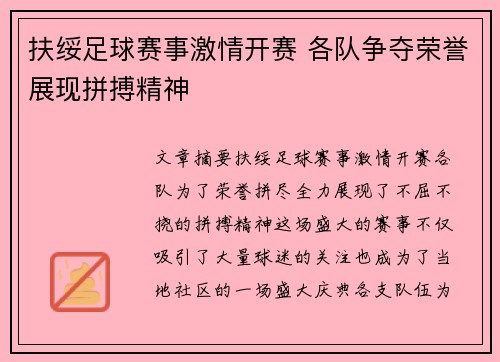 扶绥足球赛事激情开赛 各队争夺荣誉展现拼搏精神

文章摘要扶绥足球赛事激情开赛各队为了荣誉拼尽全力展现了不屈不挠的拼搏精神这场盛大的赛事不仅吸引了大量球迷的关注也成为了当地社区的一场盛大庆典各支队伍为